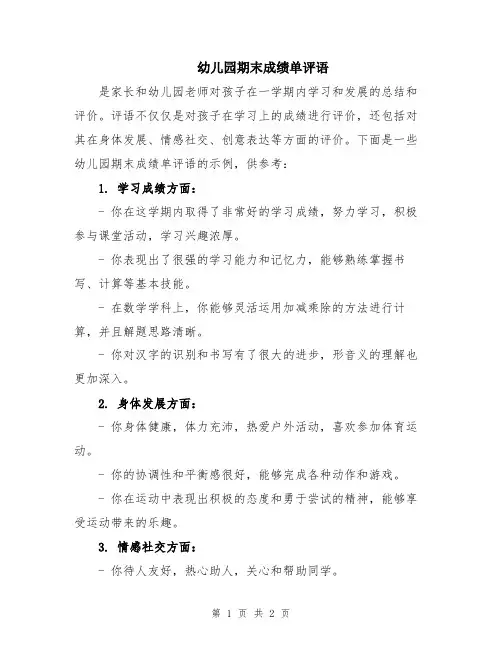 幼儿园期末成绩单评语

是家长和幼儿园老师对孩子在一学期内学习和发展的总结和评价。评语不仅仅是对孩子在学习上的成绩进行评价，还包括对其在身体发展、情感社交、创意表达等方面的评价。下面是一些幼儿园期末成绩单评语的示例，供参考：

1. 学习成绩方面：

- 你在这学期内取得了非常好的学习成绩，努力学习，积极参与课堂活动，学习兴趣浓厚。

- 你表现出了很强的学习能力和记忆力，能够熟练掌握书写、计算等基本技能。

- 在数学学科上，你能够灵活运用加减乘除的方法进行计算，并且解题思路清晰。

- 你对汉字的识别和书写有了很大的进步，形音义的理解也更加深入。

2. 身体发展方面：

- 你身体健康，体力充沛，热爱户外活动，喜欢参加体育运动。

- 你的协调性和平衡感很好，能够完成各种动作和游戏。

- 你在运动中表现出积极的态度和勇于尝试的精神，能够享受运动带来的乐趣。

3. 情感社交方面：

- 你待人友好，热心助人，关心和帮助同学。

第 1 页 共 2 页